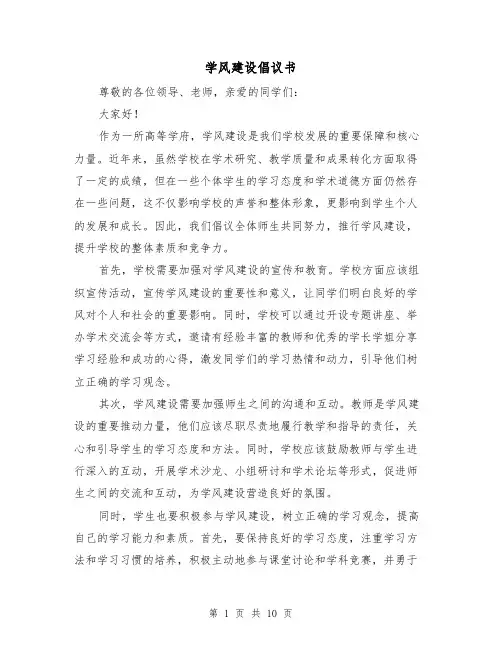 学风建设倡议书

尊敬的各位领导、老师，亲爱的同学们：

大家好！

作为一所高等学府，学风建设是我们学校发展的重要保障和核心力量。近年来，虽然学校在学术研究、教学质量和成果转化方面取得了一定的成绩，但在一些个体学生的学习态度和学术道德方面仍然存在一些问题，这不仅影响学校的声誉和整体形象，更影响到学生个人的发展和成长。因此，我们倡议全体师生共同努力，推行学风建设，提升学校的整体素质和竞争力。

首先，学校需要加强对学风建设的宣传和教育。学校方面应该组织宣传活动，宣传学风建设的重要性和意义，让同学们明白良好的学风对个人和社会的重要影响。同时，学校可以通过开设专题讲座、举办学术交流会等方式，邀请有经验丰富的教师和优秀的学长学姐分享学习经验和成功的心得，激发同学们的学习热情和动力，引导他们树立正确的学习观念。

其次，学风建设需要加强师生之间的沟通和互动。教师是学风建设的重要推动力量，他们应该尽职尽责地履行教学和指导的责任，关心和引导学生的学习态度和方法。同时，学校应该鼓励教师与学生进行深入的互动，开展学术沙龙、小组研讨和学术论坛等形式，促进师生之间的交流和互动，为学风建设营造良好的氛围。

同时，学生也要积极参与学风建设，树立正确的学习观念，提高自己的学习能力和素质。首先，要保持良好的学习态度，注重学习方法和学习习惯的培养，积极主动地参与课堂讨论和学科竞赛，并勇于

第 1 页 共 10 页